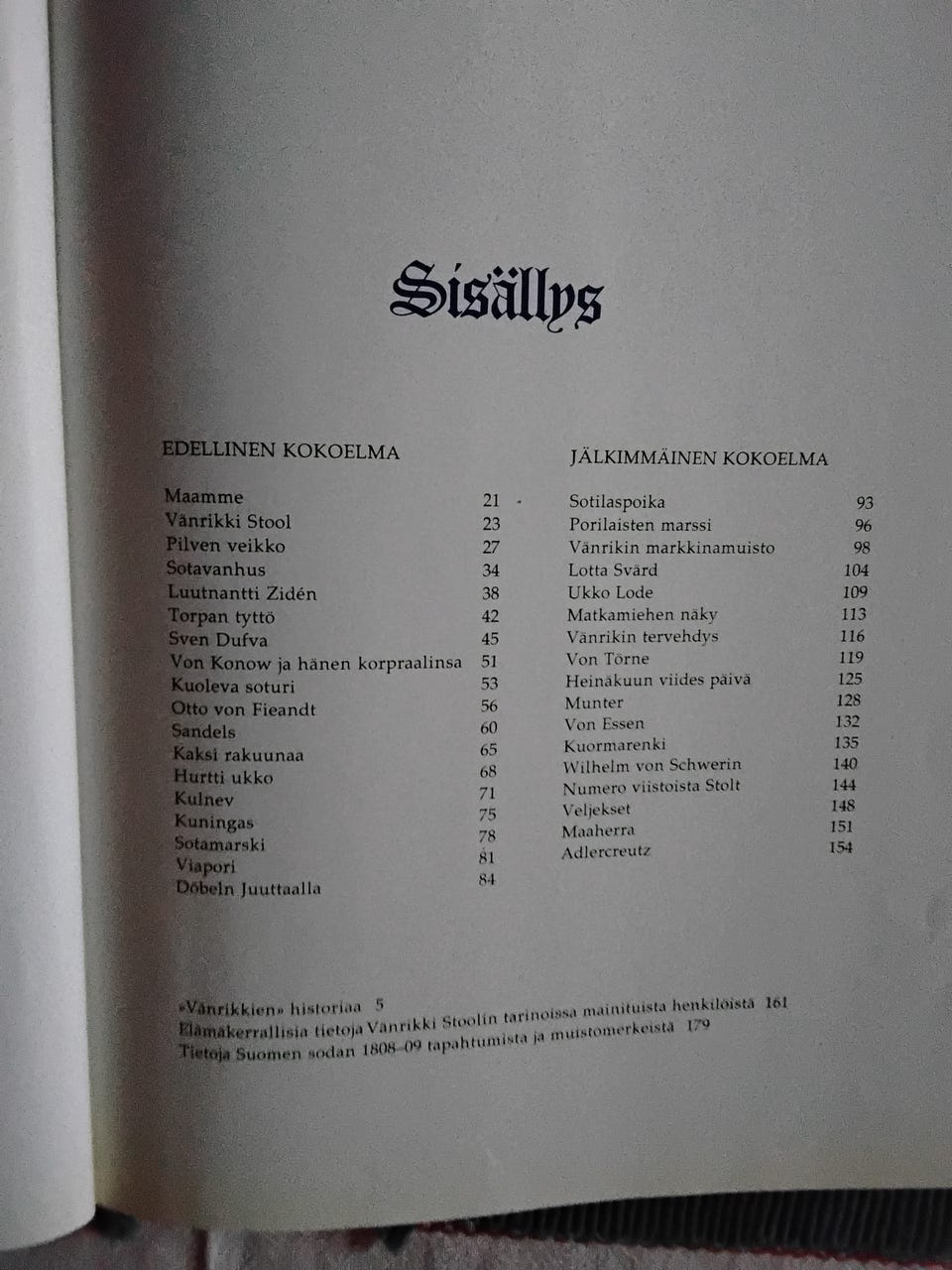 Sisällys

EDELLINEN KOKOELMA

| | |
|---|---|
| Maamme | 21 |
| Vänrikki Stool | 23 |
| Pilven veikko | 27 |
| Sotavanhus | 34 |
| Luutnantti Zidén | 38 |
| Torpan tyttö | 42 |
| Sven Dufva | 45 |
| Von Konow ja hänen korpraalinsa | 51 |
| Kuoleva soturi | 53 |
| Otto von Fieandt | 56 |
| Sandels | 60 |
| Kaksi rakuunaa | 65 |
| Hurtti ukko | 68 |
| Kulnev | 71 |
| Kuningas | 75 |
| Sotamarski | 78 |
| Viapori | 81 |
| Döbeln Juuttaalla | 84 |

JÄLKIMMÄINEN KOKOELMA

| | |
|---|---|
| Sotilaspoika | 93 |
| Porilaisten marssi | 96 |
| Vänrikin markkinamuisto | 98 |
| Lotta Svärd | 104 |
| Ukko Lode | 109 |
| Matkamiehen näky | 113 |
| Vänrikin tervehdys | 116 |
| Von Törne | 119 |
| Heinäkuun viides päivä | 125 |
| Munter | 128 |
| Von Essen | 132 |
| Kuormarenki | 135 |
| Wilhelm von Schwerin | 140 |
| Numero viistoista Stolt | 144 |
| Veljekset | 148 |
| Maaherra | 151 |
| Adlercreutz | 154 |

»Vänrikkien» historiaa 5
Elämäkerrallisia tietoja Vänrikki Stoolin tarinoissa mainituista henkilöistä 161
Tietoja Suomen sodan 1808–09 tapahtumista ja muistomerkeistä 179